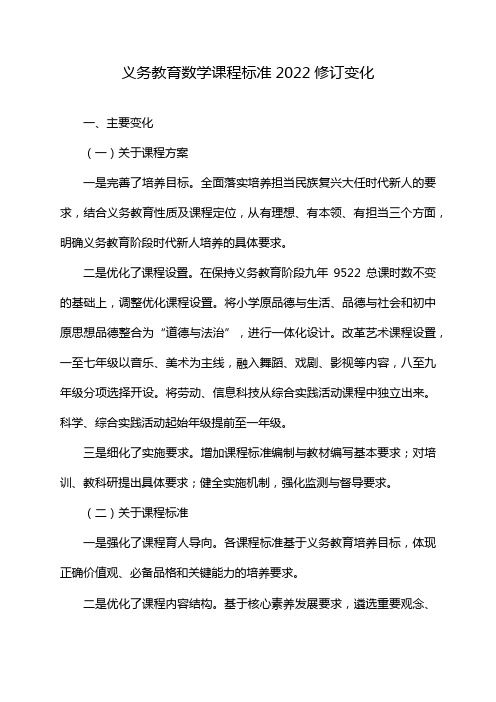 义务教育数学课程标准 2022 修订变化

一、主要变化

（一）关于课程方案

一是完善了培养目标。全面落实培养担当民族复兴大任时代新人的要求，结合义务教育性质及课程定位，从有理想、有本领、有担当三个方面，明确义务教育阶段时代新人培养的具体要求。

二是优化了课程设置。在保持义务教育阶段九年 9522 总课时数不变的基础上，调整优化课程设置。将小学原品德与生活、品德与社会和初中原思想品德整合为“道德与法治”，进行一体化设计。改革艺术课程设置，一至七年级以音乐、美术为主线，融入舞蹈、戏剧、影视等内容，八至九年级分项选择开设。将劳动、信息科技从综合实践活动课程中独立出来。科学、综合实践活动起始年级提前至一年级。

三是细化了实施要求。增加课程标准编制与教材编写基本要求；对培训、教科研提出具体要求；健全实施机制，强化监测与督导要求。

（二）关于课程标准

一是强化了课程育人导向。各课程标准基于义务教育培养目标，体现正确价值观、必备品格和关键能力的培养要求。

二是优化了课程内容结构。基于核心素养发展要求，遴选重要观念、